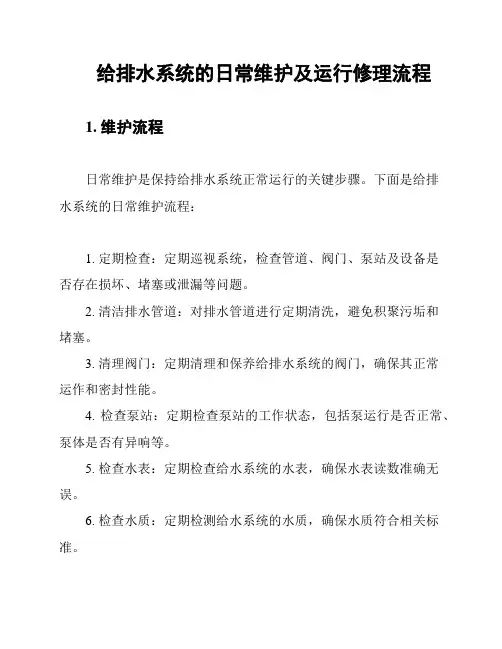 给排水系统的日常维护及运行修理流程

1. 维护流程

日常维护是保持给排水系统正常运行的关键步骤。下面是给排水系统的日常维护流程：

1. 定期检查：定期巡视系统，检查管道、阀门、泵站及设备是否存在损坏、堵塞或泄漏等问题。

2. 清洁排水管道：对排水管道进行定期清洗，避免积聚污垢和堵塞。

3. 清理阀门：定期清理和保养给排水系统的阀门，确保其正常运作和密封性能。

4. 检查泵站：定期检查泵站的工作状态，包括泵运行是否正常、泵体是否有异响等。

5. 检查水表：定期检查给水系统的水表，确保水表读数准确无误。

6. 检查水质：定期检测给水系统的水质，确保水质符合相关标准。